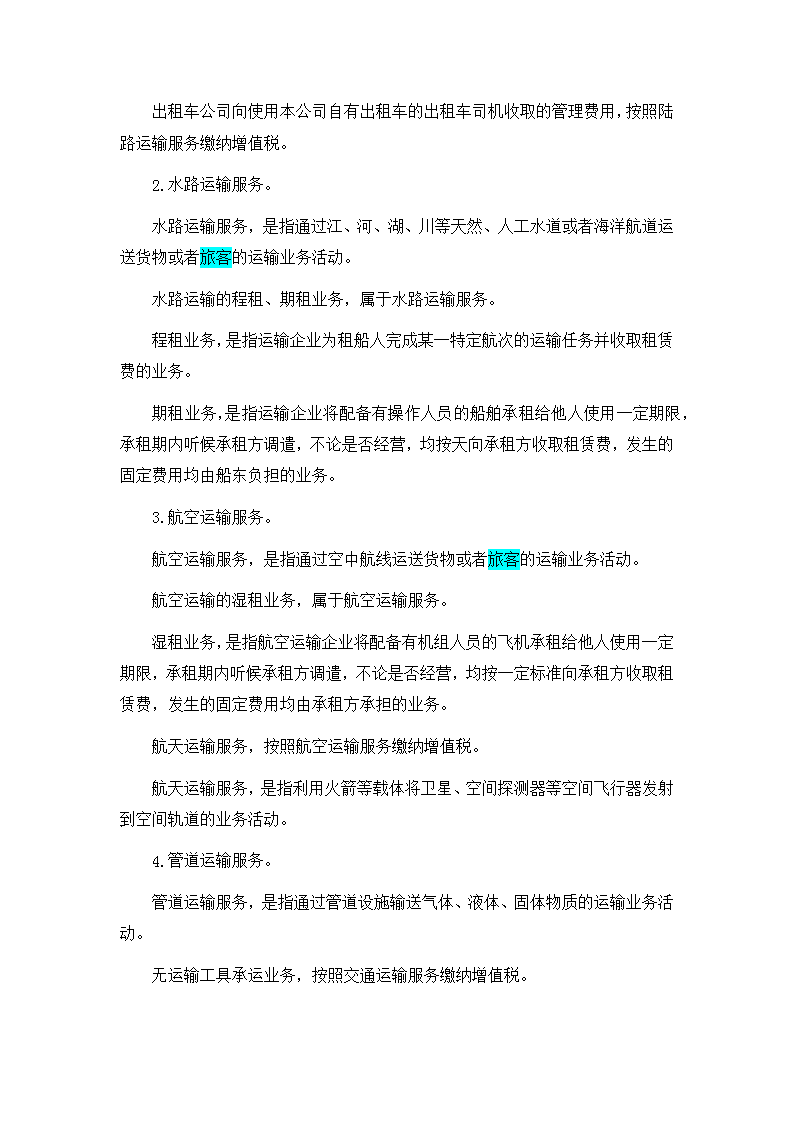 出租车公司向使用本公司自有出租车的出租车司机收取的管理费用，按照陆路运输服务缴纳增值税。

2.水路运输服务。

水路运输服务，是指通过江、河、湖、川等天然、人工水道或者海洋航道运送货物或者旅客的运输业务活动。

水路运输的程租、期租业务，属于水路运输服务。

程租业务，是指运输企业为租船人完成某一特定航次的运输任务并收取租赁费的业务。

期租业务，是指运输企业将配备有操作人员的船舶承租给他人使用一定期限，承租期内听候承租方调遣，不论是否经营，均按天向承租方收取租赁费，发生的固定费用均由船东负担的业务。

3.航空运输服务。

航空运输服务，是指通过空中航线运送货物或者旅客的运输业务活动。

航空运输的湿租业务，属于航空运输服务。

湿租业务，是指航空运输企业将配备有机组人员的飞机承租给他人使用一定期限，承租期内听候承租方调遣，不论是否经营，均按一定标准向承租方收取租赁费，发生的固定费用均由承租方承担的业务。

航天运输服务，按照航空运输服务缴纳增值税。

航天运输服务，是指利用火箭等载体将卫星、空间探测器等空间飞行器发射到空间轨道的业务活动。

4.管道运输服务。

管道运输服务，是指通过管道设施输送气体、液体、固体物质的运输业务活动。

无运输工具承运业务，按照交通运输服务缴纳增值税。